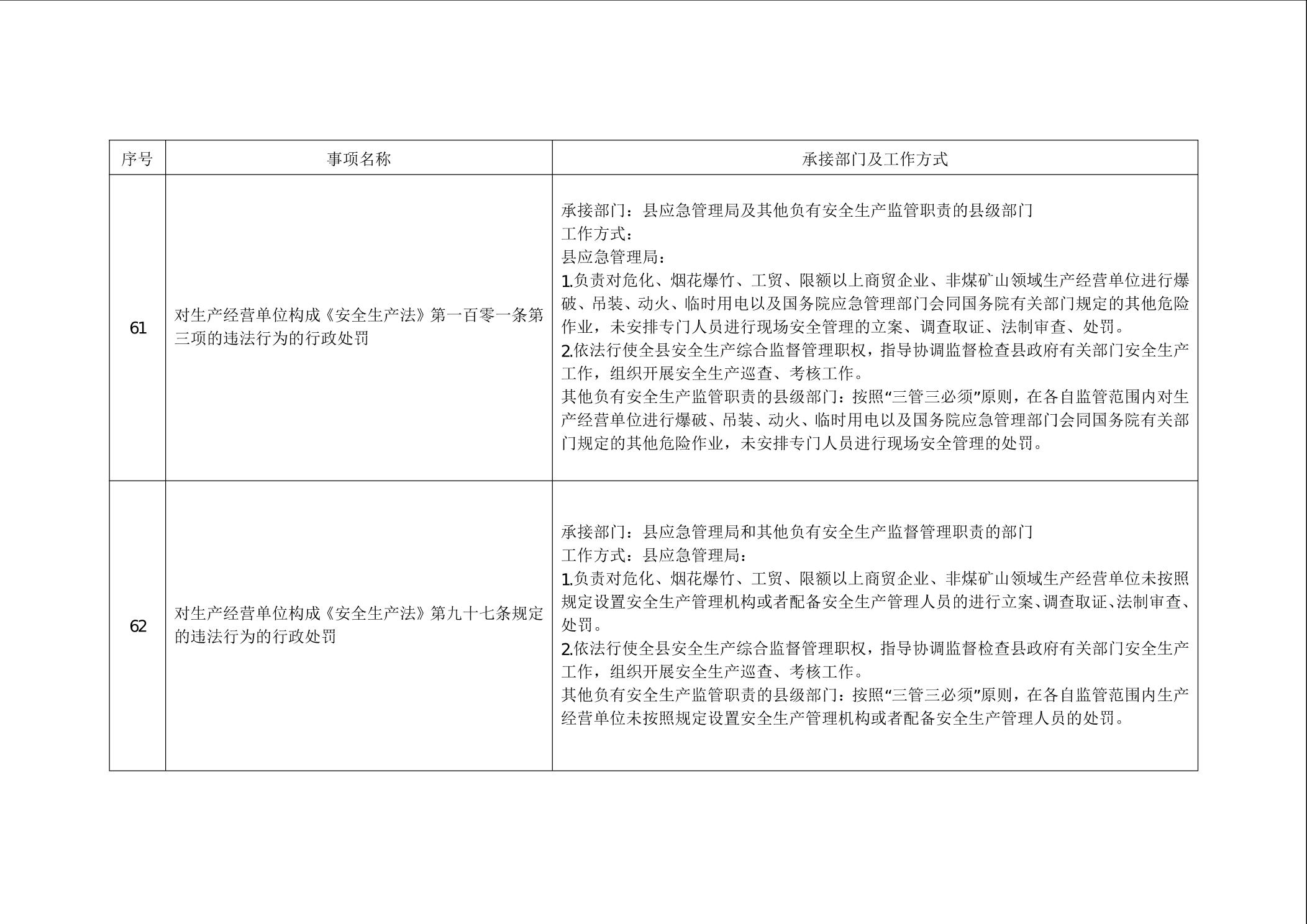 | 序号 | 事项名称 | 承接部门及工作方式 |
|---|---|---|
| 61 | 对生产经营单位构成《安全生产法》第一百零一条第三项的违法行为的行政处罚 | 承接部门：县应急管理局及其他负有安全生产监管职责的县级部门<br>工作方式：<br>县应急管理局：<br>1.负责对危化、烟花爆竹、工贸、限额以上商贸企业、非煤矿山领域生产经营单位进行爆破、吊装、动火、临时用电以及国务院应急管理部门会同国务院有关部门规定的其他危险作业，未安排专门人员进行现场安全管理的立案、调查取证、法制审查、处罚。<br>2.依法行使全县安全生产综合监督管理职权，指导协调监督检查县政府有关部门安全生产工作，组织开展安全生产巡查、考核工作。<br>其他负有安全生产监管职责的县级部门：按照“三管三必须”原则，在各自监管范围内对生产经营单位进行爆破、吊装、动火、临时用电以及国务院应急管理部门会同国务院有关部门规定的其他危险作业，未安排专门人员进行现场安全管理的处罚。 |
| 62 | 对生产经营单位构成《安全生产法》第九十七条规定的违法行为的行政处罚 | 承接部门：县应急管理局和其他负有安全生产监督管理职责的部门<br>工作方式：县应急管理局：<br>1.负责对危化、烟花爆竹、工贸、限额以上商贸企业、非煤矿山领域生产经营单位未按照规定设置安全生产管理机构或者配备安全生产管理人员的进行立案、调查取证、法制审查、处罚。<br>2.依法行使全县安全生产综合监督管理职权，指导协调监督检查县政府有关部门安全生产工作，组织开展安全生产巡查、考核工作。<br>其他负有安全生产监管职责的县级部门：按照“三管三必须”原则，在各自监管范围内生产经营单位未按照规定设置安全生产管理机构或者配备安全生产管理人员的处罚。 |